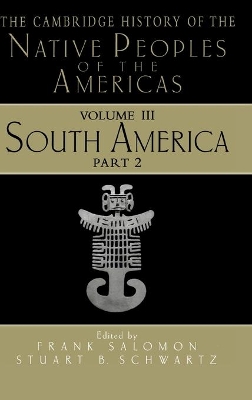 THE CAMBRIDGE HISTORY OF THE
NATIVE PEOPLES
OF THE
AMERICAS

VOLUME III
SOUTH AMERICA
PART 2

Edited by
FRANK SALOMON
STUART B. SCHWARTZ